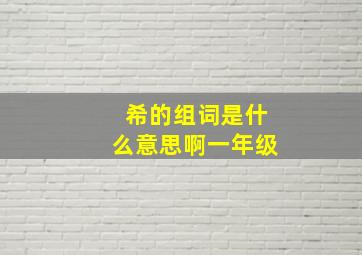 希的组词是什么意思啊一年级